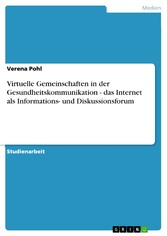 Medien

Verena Pohl

Virtuelle Gemeinschaften in der Gesundheitskommunikation - das Internet als Informations- und Diskussionsforum

Studienarbeit

GRIN